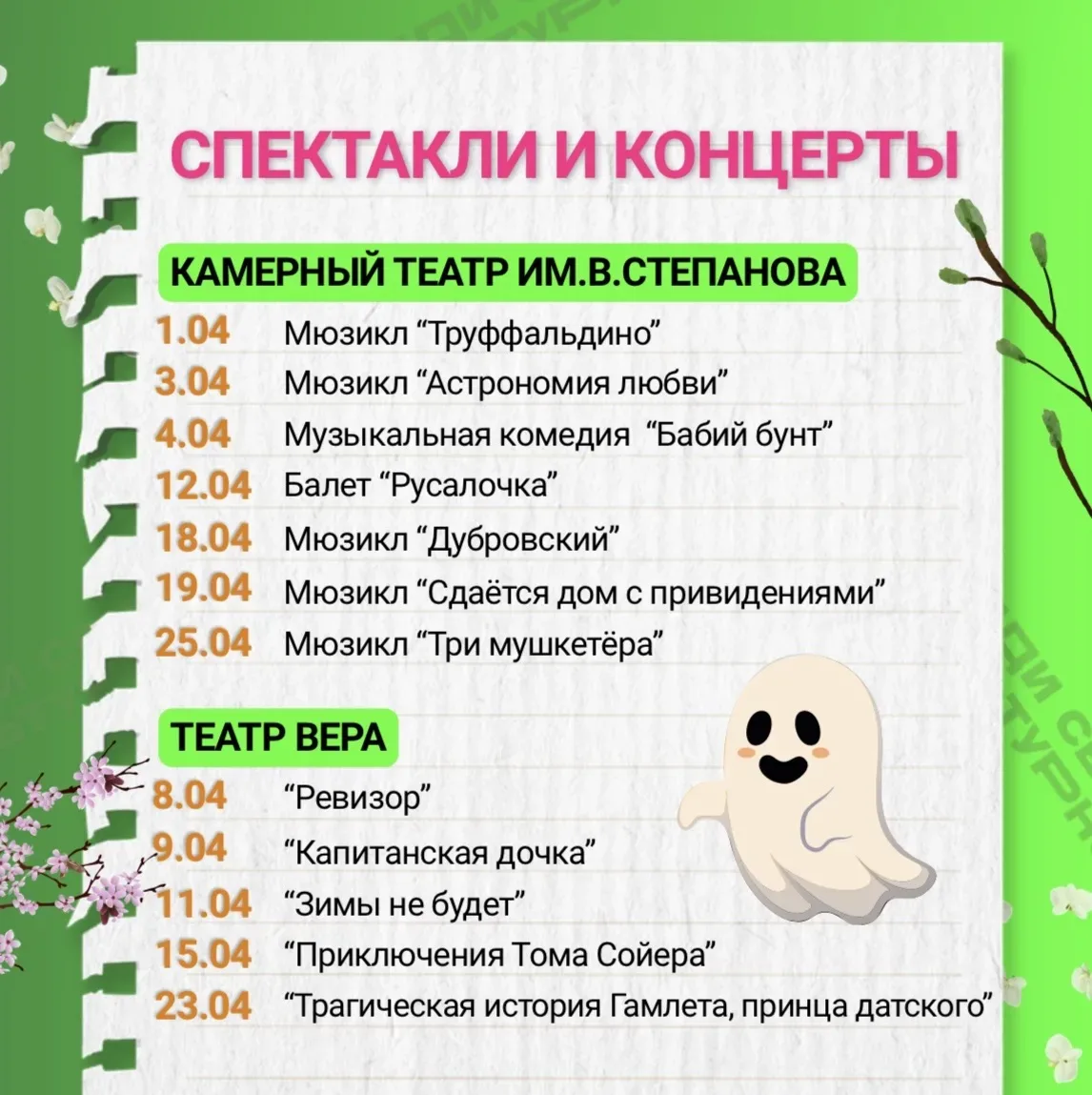 СПЕКТАКЛИ И КОНЦЕРТЫ

КАМЕРНЫЙ ТЕАТР ИМ.В.СТЕПАНОВА

1.04 Мюзикл “Труффальдино”
3.04 Мюзикл “Астрономия любви”
4.04 Музыкальная комедия “Бабий бунт”
12.04 Балет “Русалочка”
18.04 Мюзикл “Дубровский”
19.04 Мюзикл “Сдаётся дом с привидениями”
25.04 Мюзикл “Три мушкетёра”

ТЕАТР ВЕРА

8.04 “Ревизор”
9.04 “Капитанская дочка”
11.04 “Зимы не будет”
15.04 “Приключения Тома Сойера”
23.04 “Трагическая история Гамлета, принца датского”